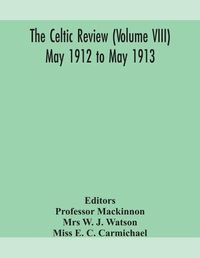 The Celtic Review (Volume VIII)
May 1912 to May 1913

Editors
Professor Mackinnon
Mrs W. J. Watson
Miss E. C. Carmichael